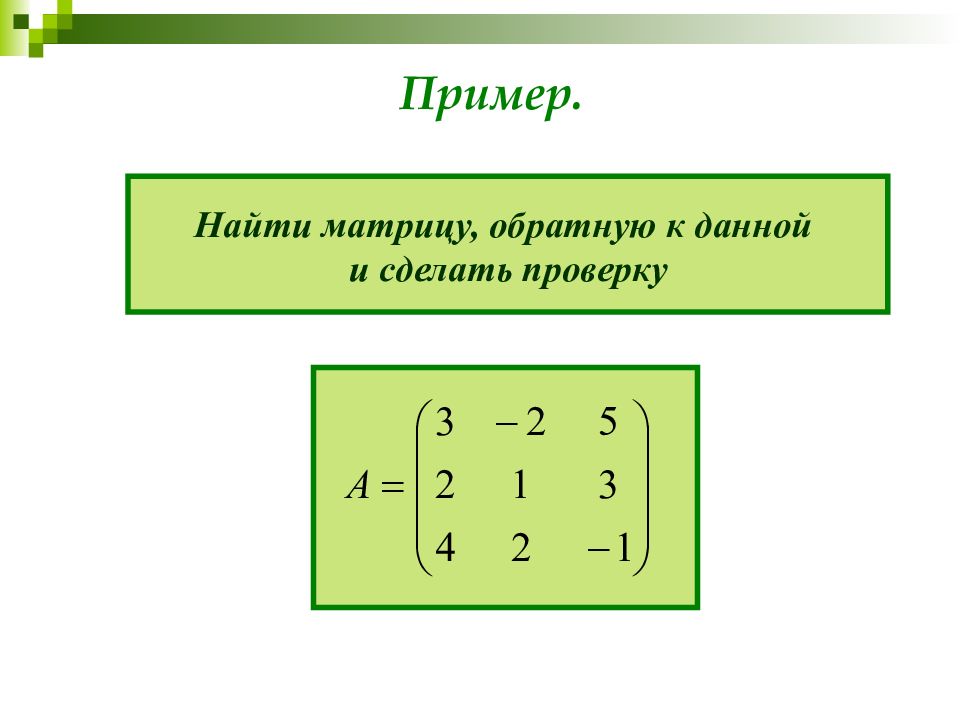 Пример.

Найти матрицу, обратную к данной и сделать проверку

$A = \begin{pmatrix} 3 & -2 & 5 \\ 2 & 1 & 3 \\ 4 & 2 & -1 \end{pmatrix}$